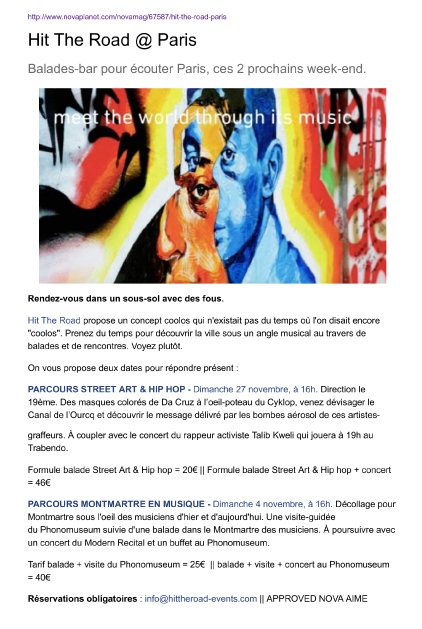 http://www.novaplanet.com/novamag/67587/hit-the-road-paris

Hit The Road @ Paris

Balades-bar pour écouter Paris, ces 2 prochains week-end.

meet the world through its music

Rendez-vous dans un sous-sol avec des fous.

Hit The Road propose un concept coolos qui n'existait pas du temps où l'on disait encore "coolos". Prenez du temps pour découvrir la ville sous un angle musical au travers de balades et de rencontres. Voyez plutôt.

On vous propose deux dates pour répondre présent :

PARCOURS STREET ART & HIP HOP - Dimanche 27 novembre, à 16h. Direction le 19ème. Des masques colorés de Da Cruz à l'oeil-poteau du Cyklop, venez dévisager le Canal de l'Ourcq et découvrir le message délivré par les bombes aérosol de ces artistes-

graffeurs. À coupler avec le concert du rappeur activiste Talib Kweli qui jouera à 19h au Trabendo.

Formule balade Street Art & Hip hop = 20€ || Formule balade Street Art & Hip hop + concert = 46€

PARCOURS MONTMARTRE EN MUSIQUE - Dimanche 4 novembre, à 16h. Décollage pour Montmartre sous l'oeil des musiciens d'hier et d'aujourd'hui. Une visite-guidée du Phonomuseum suivie d'une balade dans le Montmartre des musiciens. À poursuivre avec un concert du Modern Recital et un buffet au Phonomuseum.

Tarif balade + visite du Phonomuseum = 25€ || balade + visite + concert au Phonomuseum = 40€

Réservations obligatoires : info@hittheroad-events.com || APPROVED NOVA AIME